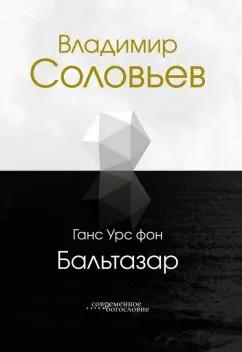 Владимир
Соловьев

Ганс Урс фон
Бальтазар

современное
богословие